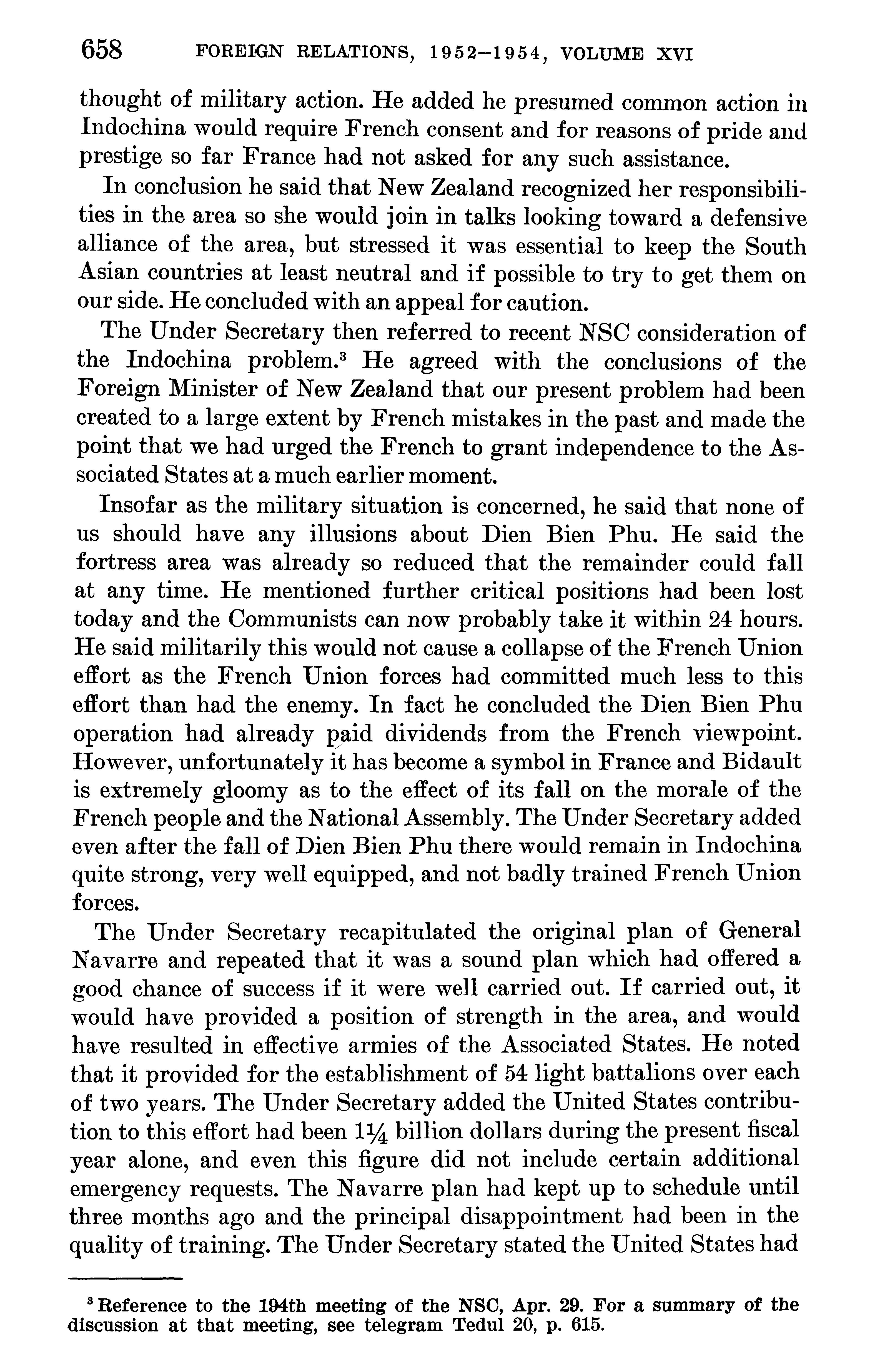 658 FOREIGN RELATIONS, 1952–1954, VOLUME XVI

thought of military action. He added he presumed common action in Indochina would require French consent and for reasons of pride and prestige so far France had not asked for any such assistance.

In conclusion he said that New Zealand recognized her responsibilities in the area so she would join in talks looking toward a defensive alliance of the area, but stressed it was essential to keep the South Asian countries at least neutral and if possible to try to get them on our side. He concluded with an appeal for caution.

The Under Secretary then referred to recent NSC consideration of the Indochina problem.$^3$ He agreed with the conclusions of the Foreign Minister of New Zealand that our present problem had been created to a large extent by French mistakes in the past and made the point that we had urged the French to grant independence to the Associated States at a much earlier moment.

Insofar as the military situation is concerned, he said that none of us should have any illusions about Dien Bien Phu. He said the fortress area was already so reduced that the remainder could fall at any time. He mentioned further critical positions had been lost today and the Communists can now probably take it within 24 hours. He said militarily this would not cause a collapse of the French Union effort as the French Union forces had committed much less to this effort than had the enemy. In fact he concluded the Dien Bien Phu operation had already paid dividends from the French viewpoint. However, unfortunately it has become a symbol in France and Bidault is extremely gloomy as to the effect of its fall on the morale of the French people and the National Assembly. The Under Secretary added even after the fall of Dien Bien Phu there would remain in Indochina quite strong, very well equipped, and not badly trained French Union forces.

The Under Secretary recapitulated the original plan of General Navarre and repeated that it was a sound plan which had offered a good chance of success if it were well carried out. If carried out, it would have provided a position of strength in the area, and would have resulted in effective armies of the Associated States. He noted that it provided for the establishment of 54 light battalions over each of two years. The Under Secretary added the United States contribution to this effort had been $1\frac{1}{4}$ billion dollars during the present fiscal year alone, and even this figure did not include certain additional emergency requests. The Navarre plan had kept up to schedule until three months ago and the principal disappointment had been in the quality of training. The Under Secretary stated the United States had

$^3$ Reference to the 194th meeting of the NSC, Apr. 29. For a summary of the discussion at that meeting, see telegram Tedul 20, p. 615.